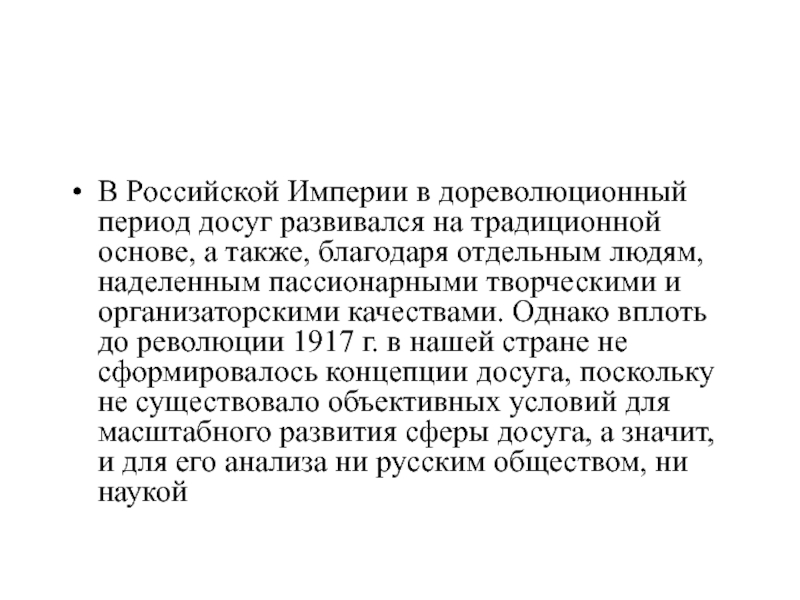 • В Российской Империи в дореволюционный период досуг развивался на традиционной основе, а также, благодаря отдельным людям, наделенным пассионарными творческими и организаторскими качествами. Однако вплоть до революции 1917 г. в нашей стране не сформировалось концепции досуга, поскольку не существовало объективных условий для масштабного развития сферы досуга, а значит, и для его анализа ни русским обществом, ни наукой